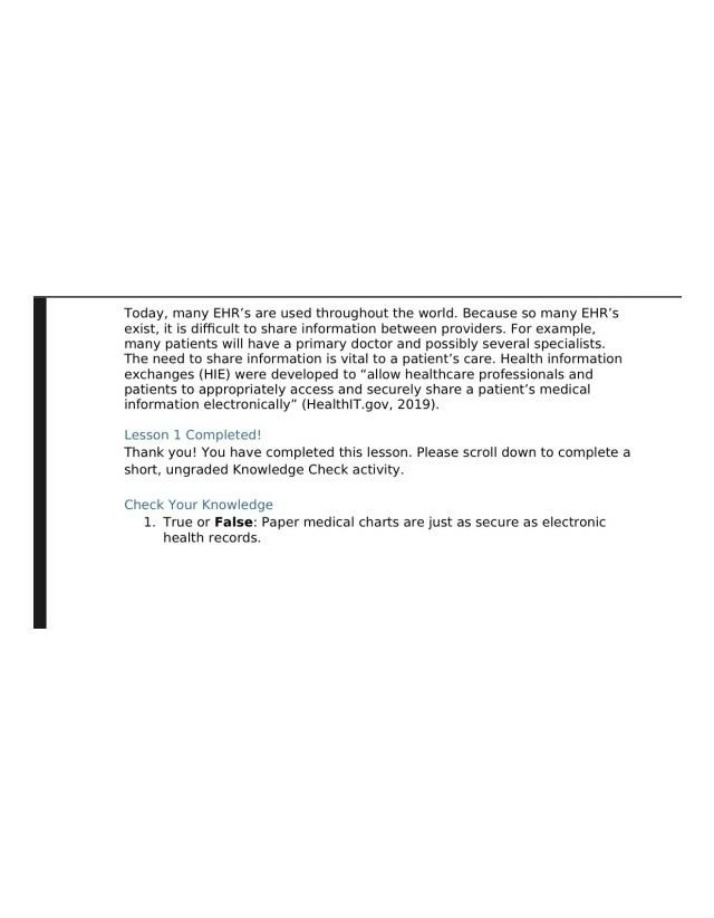 Today, many EHR's are used throughout the world. Because so many EHR's exist, it is difficult to share information between providers. For example, many patients will have a primary doctor and possibly several specialists. The need to share information is vital to a patient's care. Health information exchanges (HIE) were developed to "allow healthcare professionals and patients to appropriately access and securely share a patient's medical information electronically" (HealthIT.gov, 2019).

Lesson 1 Completed!

Thank you! You have completed this lesson. Please scroll down to complete a short, ungraded Knowledge Check activity.

Check Your Knowledge

1. True or False: Paper medical charts are just as secure as electronic health records.